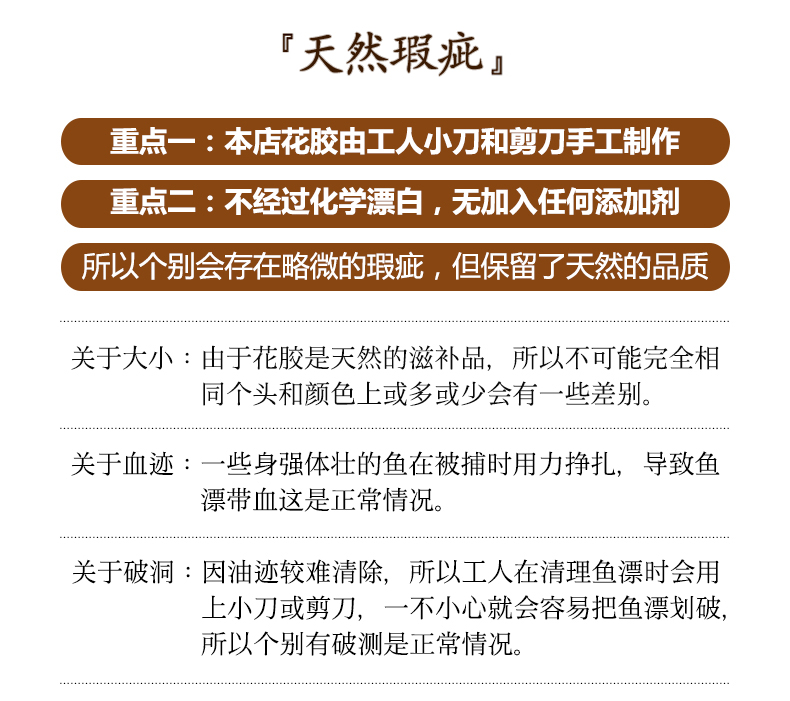 『天然瑕疵』

重点一：本店花胶由工人小刀和剪刀手工制作

重点二：不经过化学漂白，无加入任何添加剂

所以个别会存在略微的瑕疵，但保留了天然的品质

关于大小：由于花胶是天然的滋补品，所以不可能完全相同个头和颜色上或多或少会有一些差别。

关于血迹：一些身强体壮的鱼在被捕时用力挣扎，导致鱼漂带血这是正常情况。

关于破洞：因油迹较难清除，所以工人在清理鱼漂时会用上小刀或剪刀，一不小心就会容易把鱼漂划破，所以个别有破测是正常情况。